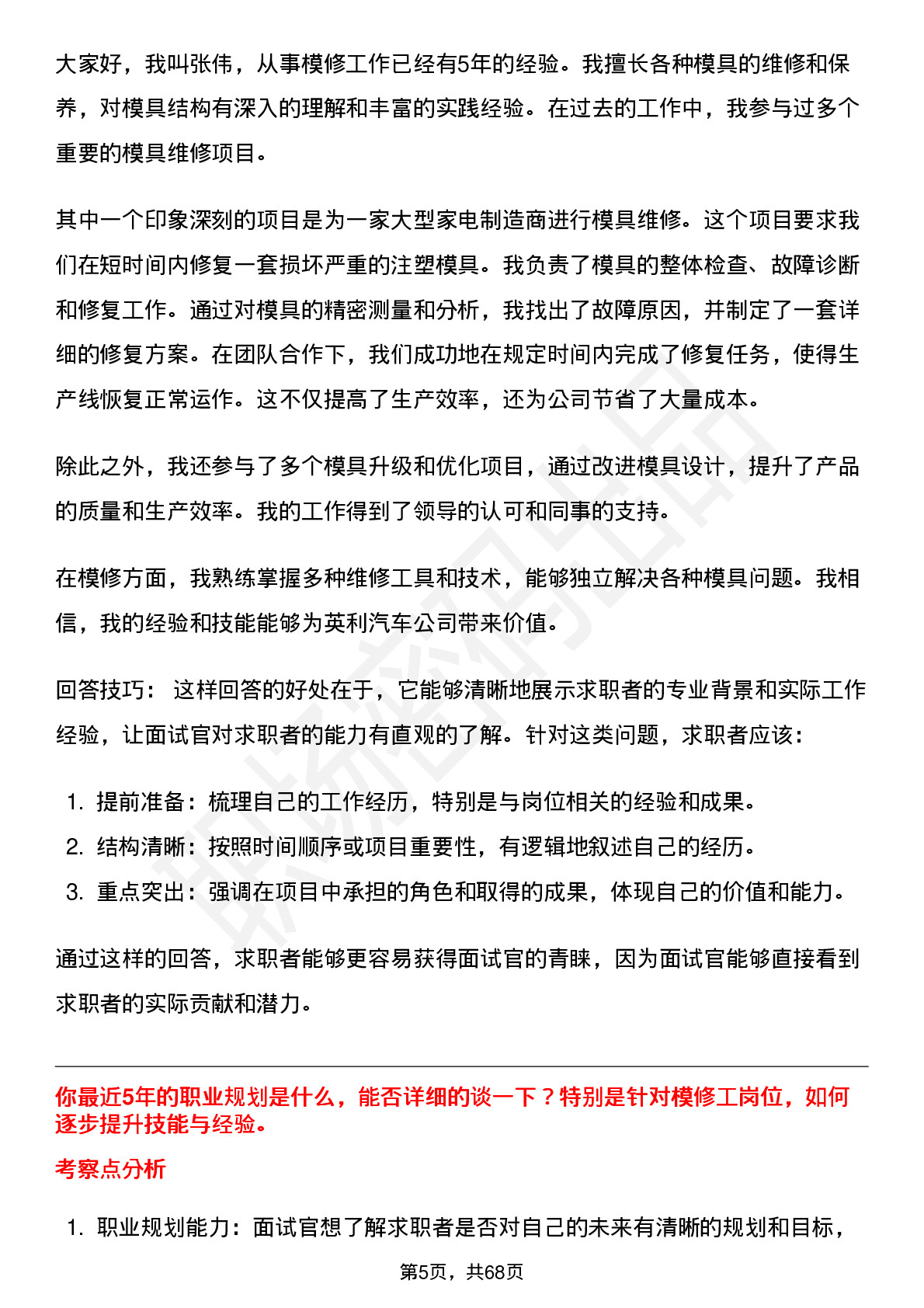 大家好，我叫张伟，从事模修工作已经有5年的经验。我擅长各种模具的维修和保养，对模具结构有深入的理解和丰富的实践经验。在过去的工作中，我参与过多个重要的模具维修项目。

其中一个印象深刻的项目是为一家大型家电制造商进行模具维修。这个项目要求我们在短时间内修复一套损坏严重的注塑模具。我负责了模具的整体检查、故障诊断和修复工作。通过对模具的精密测量和分析，我找出了故障原因，并制定了一套详细的修复方案。在团队合作下，我们成功地在规定时间内完成了修复任务，使得生产线恢复正常运作。这不仅提高了生产效率，还为公司节省了大量成本。

除此之外，我还参与了多个模具升级和优化项目，通过改进模具设计，提升了产品的质量和生产效率。我的工作得到了领导的认可和同事的支持。

在模修方面，我熟练掌握多种维修工具和技术，能够独立解决各种模具问题。我相信，我的经验和技能能够为英利汽车公司带来价值。

回答技巧： 这样回答的好处在于，它能够清晰地展示求职者的专业背景和实际工作经验，让面试官对求职者的能力有直观的了解。针对这类问题，求职者应该：

1. 提前准备：梳理自己的工作经历，特别是与岗位相关的经验和成果。
2. 结构清晰：按照时间顺序或项目重要性，有逻辑地叙述自己的经历。
3. 重点突出：强调在项目中承担的角色和取得的成果，体现自己的价值和能力。

通过这样的回答，求职者能够更容易获得面试官的青睐，因为面试官能够直接看到求职者的实际贡献和潜力。

你最近5年的职业规划是什么，能否详细的谈一下？特别是针对模修工岗位，如何逐步提升技能与经验。

考察点分析

1. 职业规划能力：面试官想了解求职者是否对自己的未来有清晰的规划和目标，

第5页，共68页